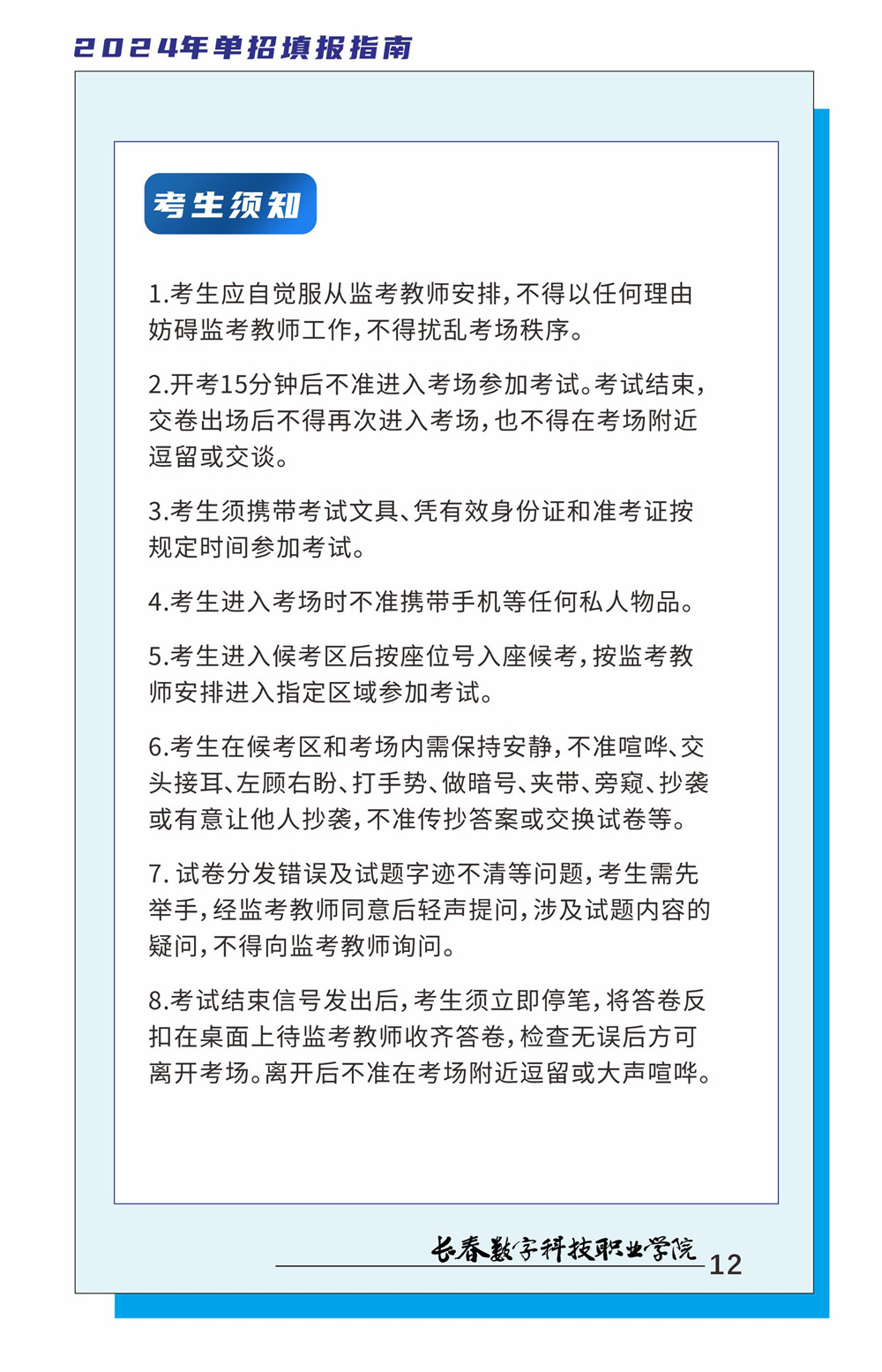 2024年单招填报指南

考生须知

1.考生应自觉服从监考教师安排，不得以任何理由妨碍监考教师工作，不得扰乱考场秩序。

2.开考15分钟后不准进入考场参加考试。考试结束，交卷出场后不得再次进入考场，也不得在考场附近逗留或交谈。

3.考生须携带考试文具、凭有效身份证和准考证按规定时间参加考试。

4.考生进入考场时不准携带手机等任何私人物品。

5.考生进入候考区后按座位号入座候考，按监考教师安排进入指定区域参加考试。

6.考生在候考区和考场内需保持安静，不准喧哗、交头接耳、左顾右盼、打手势、做暗号、夹带、旁窥、抄袭或有意让他人抄袭，不准传抄答案或交换试卷等。

7. 试卷分发错误及试题字迹不清等问题，考生需先举手，经监考教师同意后轻声提问，涉及试题内容的疑问，不得向监考教师询问。

8.考试结束信号发出后，考生须立即停笔，将答卷反扣在桌面上待监考教师收齐答卷，检查无误后方可离开考场。离开后不准在考场附近逗留或大声喧哗。

长春数字科技职业学院 12